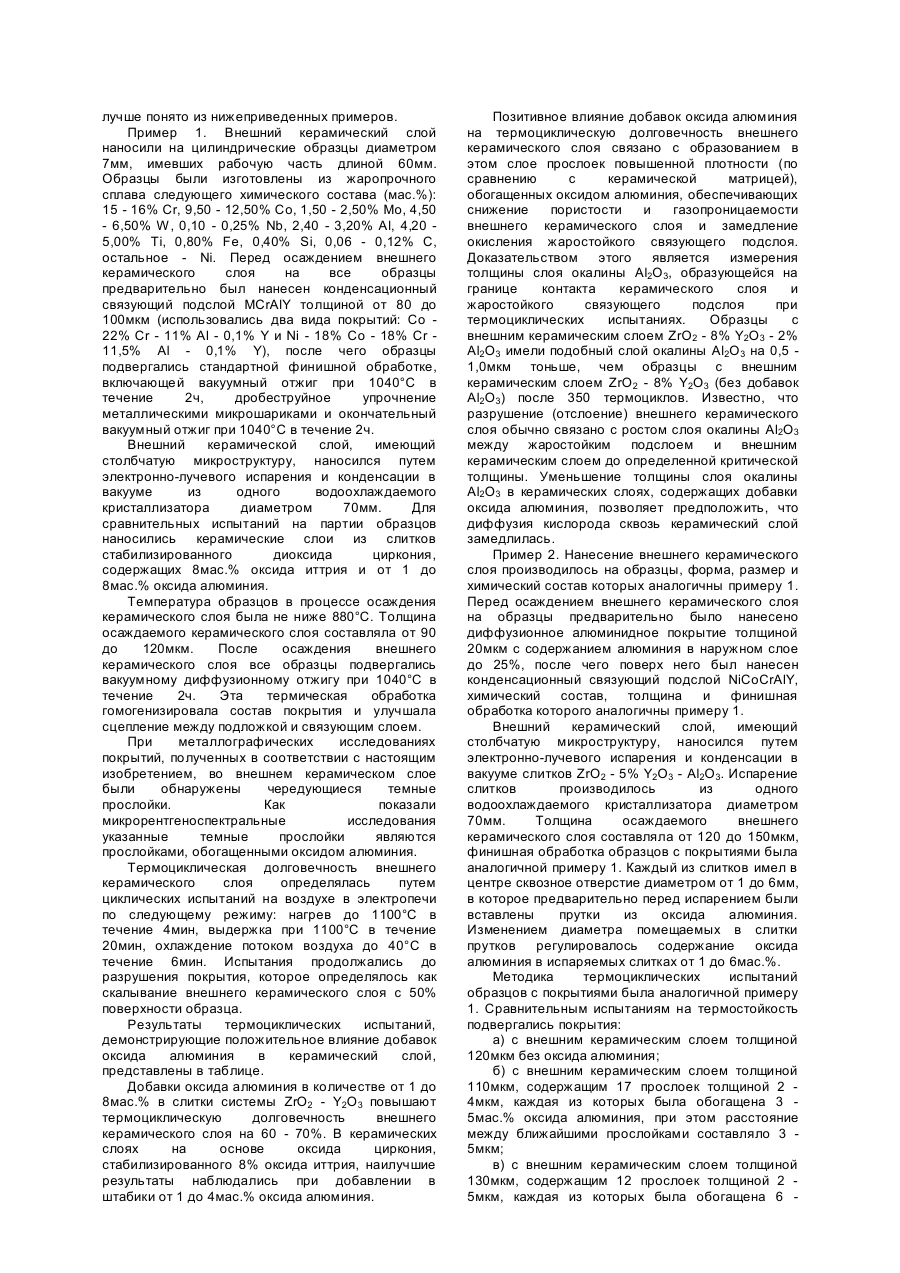 лучше понято из нижеприведенных примеров.

Пример 1. Внешний керамический слой наносили на цилиндрические образцы диаметром 7мм, имевших рабочую часть длиной 60мм. Образцы были изготовлены из жаропрочного сплава следующего химического состава (мас.%): 15 - 16% Cr, 9,50 - 12,50% Co, 1,50 - 2,50% Mo, 4,50 - 6,50% W, 0,10 - 0,25% Nb, 2,40 - 3,20% Al, 4,20 - 5,00% Ti, 0,80% Fe, 0,40% Si, 0,06 - 0,12% C, остальное - Ni. Перед осаждением внешнего керамического слоя на все образцы предварительно был нанесен конденсационный связующий подслой MCrAlY толщиной от 80 до 100мкм (использовались два вида покрытий: Co - 22% Cr - 11% Al - 0,1% Y и Ni - 18% Co - 18% Cr - 11,5% Al - 0,1% Y), после чего образцы подвергались стандартной финишной обработке, включающей вакуумный отжиг при 1040°C в течение 2ч, дробеструйное упрочнение металлическими микрошариками и окончательный вакуумный отжиг при 1040°C в течение 2ч.

Внешний керамической слой, имеющий столбчатую микроструктуру, наносился путем электронно-лучевого испарения и конденсации в вакууме из одного водоохлаждаемого кристаллизатора диаметром 70мм. Для сравнительных испытаний на партии образцов наносились керамические слои из слитков стабилизированного диоксида циркония, содержащих 8мас.% оксида иттрия и от 1 до 8мас.% оксида алюминия.

Температура образцов в процессе осаждения керамического слоя была не ниже 880°C. Толщина осаждаемого керамического слоя составляла от 90 до 120мкм. После осаждения внешнего керамического слоя все образцы подвергались вакуумному диффузионному отжигу при 1040°C в течение 2ч. Эта термическая обработка гомогенизировала состав покрытия и улучшала сцепление между подложкой и связующим слоем.

При металлографических исследованиях покрытий, полученных в соответствии с настоящим изобретением, во внешнем керамическом слое были обнаружены чередующиеся темные прослойки. Как показали микрорентгеноспектральные исследования указанные темные прослойки являются прослойками, обогащенными оксидом алюминия.

Термоциклическая долговечность внешнего керамического слоя определялась путем циклических испытаний на воздухе в электропечи по следующему режиму: нагрев до 1100°C в течение 4мин, выдержка при 1100°C в течение 20мин, охлаждение потоком воздуха до 40°C в течение 6мин. Испытания продолжались до разрушения покрытия, которое определялось как скалывание внешнего керамического слоя с 50% поверхности образца.

Результаты термоциклических испытаний, демонстрирующие положительное влияние добавок оксида алюминия в керамический слой, представлены в таблице.

Добавки оксида алюминия в количестве от 1 до 8мас.% в слитки системы $ZrO_2$ - $Y_2O_3$ повышают термоциклическую долговечность внешнего керамического слоя на 60 - 70%. В керамических слоях на основе оксида циркония, стабилизированного 8% оксида иттрия, наилучшие результаты наблюдались при добавлении в штабики от 1 до 4мас.% оксида алюминия.

Позитивное влияние добавок оксида алюминия на термоциклическую долговечность внешнего керамического слоя связано с образованием в этом слое прослоек повышенной плотности (по сравнению с керамической матрицей), обогащенных оксидом алюминия, обеспечивающих снижение пористости и газопроницаемости внешнего керамического слоя и замедление окисления жаростойкого связующего подслоя. Доказательством этого является измерения толщины слоя окалины $Al_2O_3$, образующейся на границе контакта керамического слоя и жаростойкого связующего подслоя при термоциклических испытаниях. Образцы с внешним керамическим слоем $ZrO_2$ - 8% $Y_2O_3$ - 2% $Al_2O_3$ имели подобный слой окалины $Al_2O_3$ на 0,5 - 1,0мкм тоньше, чем образцы с внешним керамическим слоем $ZrO_2$ - 8% $Y_2O_3$ (без добавок $Al_2O_3$) после 350 термоциклов. Известно, что разрушение (отслоение) внешнего керамического слоя обычно связано с ростом слоя окалины $Al_2O_3$ между жаростойким подслоем и внешним керамическим слоем до определенной критической толщины. Уменьшение толщины слоя окалины $Al_2O_3$ в керамических слоях, содержащих добавки оксида алюминия, позволяет предположить, что диффузия кислорода сквозь керамический слой замедлилась.

Пример 2. Нанесение внешнего керамического слоя производилось на образцы, форма, размер и химический состав которых аналогичны примеру 1. Перед осаждением внешнего керамического слоя на образцы предварительно было нанесено диффузионное алюминидное покрытие толщиной 20мкм с содержанием алюминия в наружном слое до 25%, после чего поверх него был нанесен конденсационный связующий подслой NiCoCrAlY, химический состав, толщина и финишная обработка которого аналогичны примеру 1.

Внешний керамический слой, имеющий столбчатую микроструктуру, наносился путем электронно-лучевого испарения и конденсации в вакууме слитков $ZrO_2$ - 5% $Y_2O_3$ - $Al_2O_3$. Испарение слитков производилось из одного водоохлаждаемого кристаллизатора диаметром 70мм. Толщина осаждаемого внешнего керамического слоя составляла от 120 до 150мкм, финишная обработка образцов с покрытиями была аналогичной примеру 1. Каждый из слитков имел в центре сквозное отверстие диаметром от 1 до 6мм, в которое предварительно перед испарением были вставлены прутки из оксида алюминия. Изменением диаметра помещаемых в слитки прутков регулировалось содержание оксида алюминия в испаряемых слитках от 1 до 6мас.%.

Методика термоциклических испытаний образцов с покрытиями была аналогичной примеру 1. Сравнительным испытаниям на термостойкость подвергались покрытия:

а) с внешним керамическим слоем толщиной 120мкм без оксида алюминия;

б) с внешним керамическим слоем толщиной 110мкм, содержащим 17 прослоек толщиной 2 - 4мкм, каждая из которых была обогащена 3 - 5мас.% оксида алюминия, при этом расстояние между ближайшими прослойками составляло 3 - 5мкм;

в) с внешним керамическим слоем толщиной 130мкм, содержащим 12 прослоек толщиной 2 - 5мкм, каждая из которых была обогащена 6 -